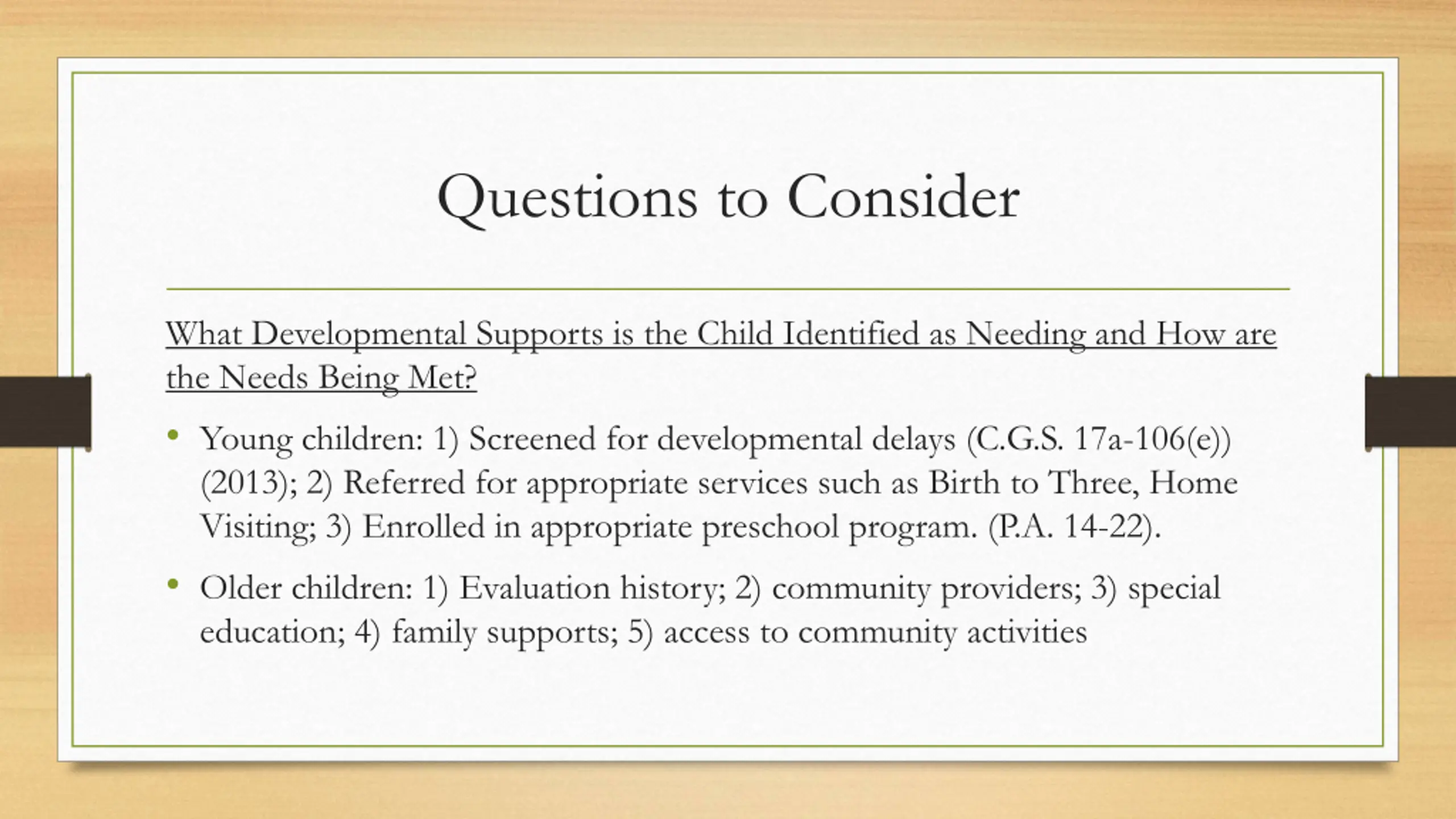 Questions to Consider

What Developmental Supports is the Child Identified as Needing and How are the Needs Being Met?

• Young children: 1) Screened for developmental delays (C.G.S. 17a-106(e)) (2013); 2) Referred for appropriate services such as Birth to Three, Home Visiting; 3) Enrolled in appropriate preschool program. (P.A. 14-22).

• Older children: 1) Evaluation history; 2) community providers; 3) special education; 4) family supports; 5) access to community activities